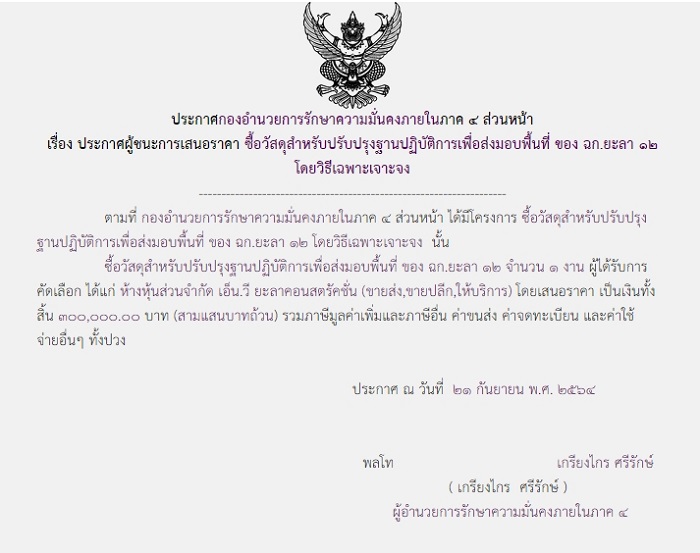 ประกาศกองอำนวยการรักษาความมั่นคงภายในภาค ๔ ส่วนหน้า
เรื่อง ประกาศผู้ชนะการเสนอราคา ซื้อวัสดุสำหรับปรับปรุงฐานปฏิบัติการเพื่อส่งมอบพื้นที่ ของ ฉก.ยะลา ๑๒
โดยวิธีเฉพาะเจาะจง

--------------------------------------------------------------------

ตามที่ กองอำนวยการรักษาความมั่นคงภายในภาค ๔ ส่วนหน้า ได้มีโครงการ ซื้อวัสดุสำหรับปรับปรุงฐานปฏิบัติการเพื่อส่งมอบพื้นที่ ของ ฉก.ยะลา ๑๒ โดยวิธีเฉพาะเจาะจง นั้น

ซื้อวัสดุสำหรับปรับปรุงฐานปฏิบัติการเพื่อส่งมอบพื้นที่ ของ ฉก.ยะลา ๑๒ จำนวน ๑ งาน ผู้ได้รับการคัดเลือก ได้แก่ ห้างหุ้นส่วนจำกัด เอ็น.วี ยะลาคอนสตรัคชั่น (ขายส่ง,ขายปลีก,ให้บริการ) โดยเสนอราคา เป็นเงินทั้งสิ้น ๓๐๐,๐๐๐.๐๐ บาท (สามแสนบาทถ้วน) รวมภาษีมูลค่าเพิ่มและภาษีอื่น ค่าขนส่ง ค่าจดทะเบียน และค่าใช้จ่ายอื่นๆ ทั้งปวง

ประกาศ ณ วันที่ ๒๑ กันยายน พ.ศ. ๒๕๖๔

พลโท เกรียงไกร ศรีรักษ์
( เกรียงไกร ศรีรักษ์ )
ผู้อำนวยการรักษาความมั่นคงภายในภาค ๔